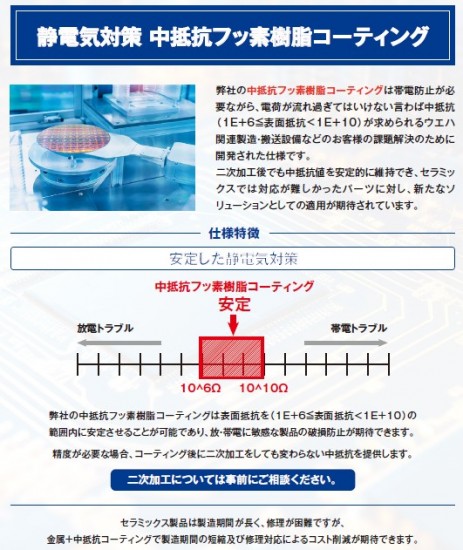 静電気対策 中抵抗フッ素樹脂コーティング

弊社の中抵抗フッ素樹脂コーティングは帯電防止が必要ながら、電荷が流れ過ぎてはいけない言わば中抵抗（1E+6≦表面抵抗＜1E+10）が求められるウエハ関連製造・搬送設備などのお客様の課題解決のために開発された仕様です。
二次加工後でも中抵抗値を安定的に維持でき、セラミックスでは対応が難しかったパーツに対し、新たなソリューションとしての適用が期待されています。

仕様特徴

安定した静電気対策

中抵抗フッ素樹脂コーティング
安定

放電トラブル

帯電トラブル

10^6Ω

10^10Ω

弊社の中抵抗フッ素樹脂コーティングは表面抵抗を（1E+6≦表面抵抗＜1E+10）の範囲内に安定させることが可能であり、放・帯電に敏感な製品の破損防止が期待できます。

精度が必要な場合、コーティング後に二次加工をしても変わらない中抵抗を提供します。

二次加工については事前にご相談ください。

セラミックス製品は製造期間が長く、修理が困難ですが、
金属＋中抵抗コーティングで製造期間の短縮及び修理対応によるコスト削減が期待できます。